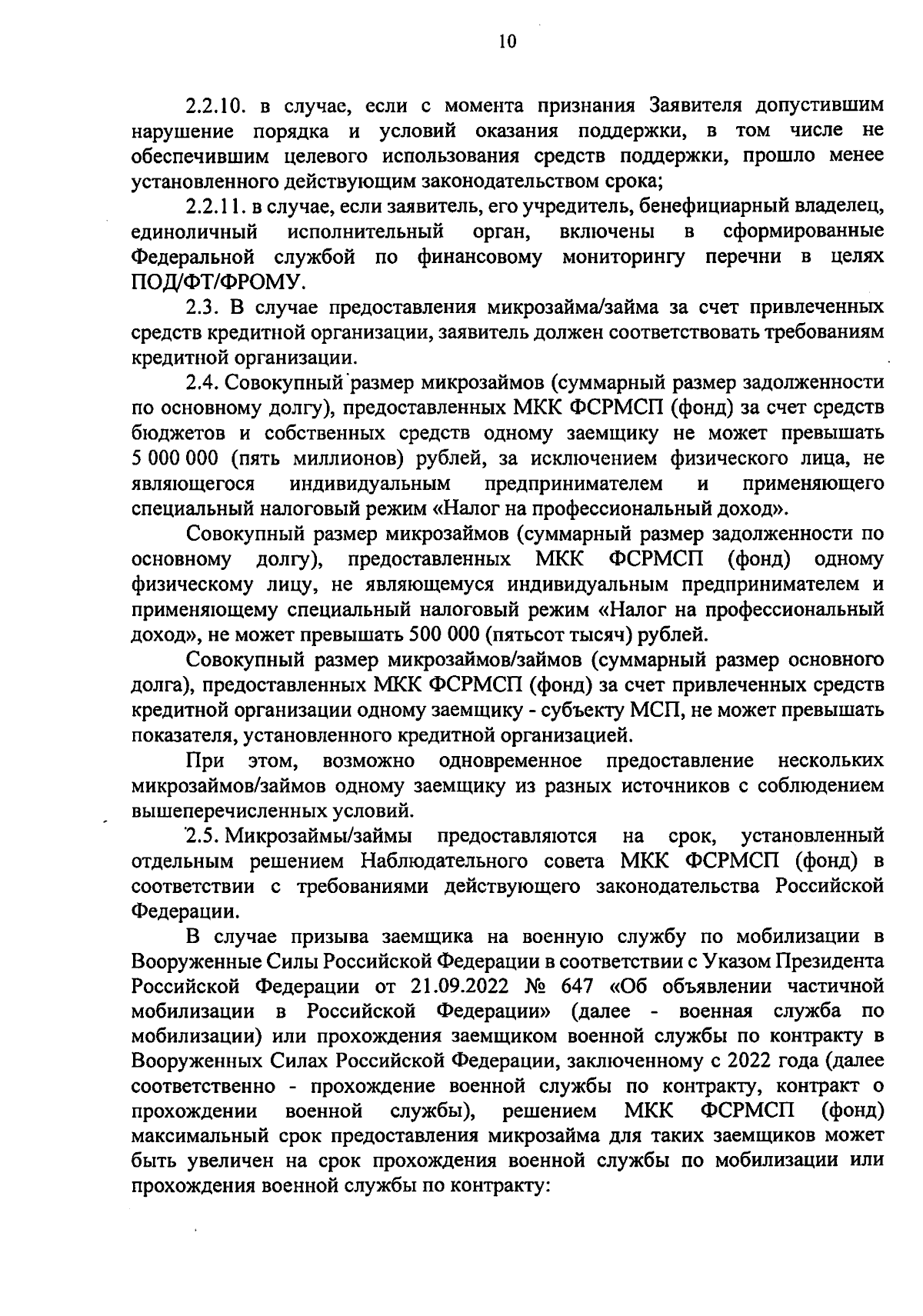 10

2.2.10. в случае, если с момента признания Заявителя допустившим нарушение порядка и условий оказания поддержки, в том числе не обеспечившим целевого использования средств поддержки, прошло менее установленного действующим законодательством срока;

2.2.11. в случае, если заявитель, его учредитель, бенефициарный владелец, единоличный исполнительный орган, включены в сформированные Федеральной службой по финансовому мониторингу перечни в целях ПОД/ФТ/ФРОМУ.

2.3. В случае предоставления микрозайма/займа за счет привлеченных средств кредитной организации, заявитель должен соответствовать требованиям кредитной организации.

2.4. Совокупный размер микрозаймов (суммарный размер задолженности по основному долгу), предоставленных МКК ФСРМСП (фонд) за счет средств бюджетов и собственных средств одному заемщику не может превышать 5 000 000 (пять миллионов) рублей, за исключением физического лица, не являющегося индивидуальным предпринимателем и применяющего специальный налоговый режим «Налог на профессиональный доход».

Совокупный размер микрозаймов (суммарный размер задолженности по основному долгу), предоставленных МКК ФСРМСП (фонд) одному физическому лицу, не являющемуся индивидуальным предпринимателем и применяющему специальный налоговый режим «Налог на профессиональный доход», не может превышать 500 000 (пятьсот тысяч) рублей.

Совокупный размер микрозаймов/займов (суммарный размер основного долга), предоставленных МКК ФСРМСП (фонд) за счет привлеченных средств кредитной организации одному заемщику - субъекту МСП, не может превышать показателя, установленного кредитной организацией.

При этом, возможно одновременное предоставление нескольких микрозаймов/займов одному заемщику из разных источников с соблюдением вышеперечисленных условий.

2.5. Микрозаймы/займы предоставляются на срок, установленный отдельным решением Наблюдательного совета МКК ФСРМСП (фонд) в соответствии с требованиями действующего законодательства Российской Федерации.

В случае призыва заемщика на военную службу по мобилизации в Вооруженные Силы Российской Федерации в соответствии с Указом Президента Российской Федерации от 21.09.2022 № 647 «Об объявлении частичной мобилизации в Российской Федерации» (далее - военная служба по мобилизации) или прохождения заемщиком военной службы по контракту в Вооруженных Силах Российской Федерации, заключенному с 2022 года (далее соответственно - прохождение военной службы по контракту, контракт о прохождении военной службы), решением МКК ФСРМСП (фонд) максимальный срок предоставления микрозайма для таких заемщиков может быть увеличен на срок прохождения военной службы по мобилизации или прохождения военной службы по контракту: